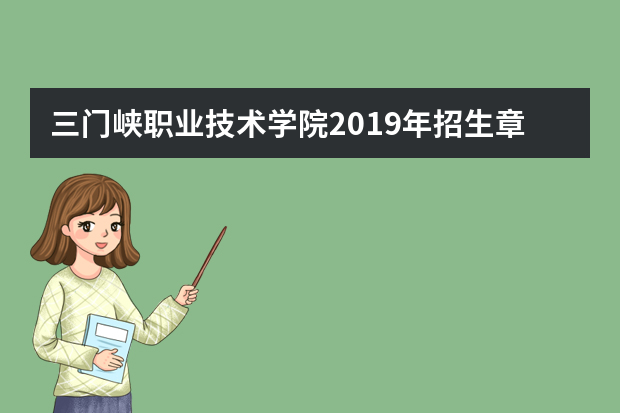 三门峡职业技术学院2019年招生章